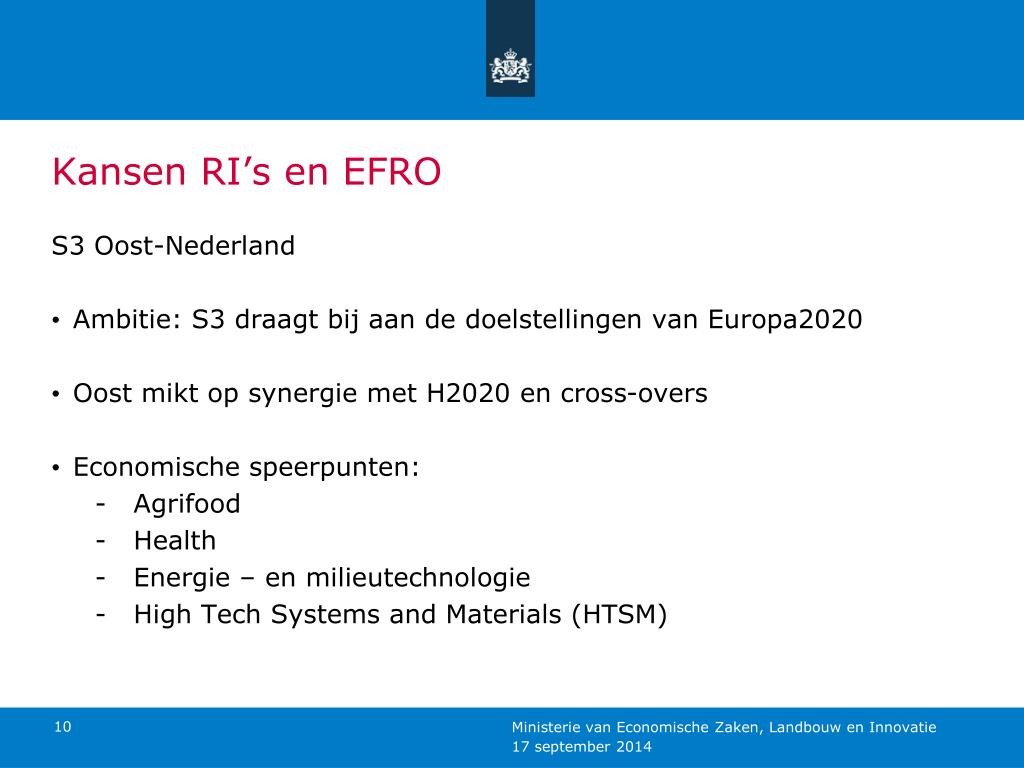 Kansen RI’s en EFRO

S3 Oost-Nederland

• Ambitie: S3 draagt bij aan de doelstellingen van Europa2020

• Oost mikt op synergie met H2020 en cross-overs

• Economische speerpunten:
- Agrifood
- Health
- Energie – en milieutechnologie
- High Tech Systems and Materials (HTSM)

10

Ministerie van Economische Zaken, Landbouw en Innovatie
17 september 2014